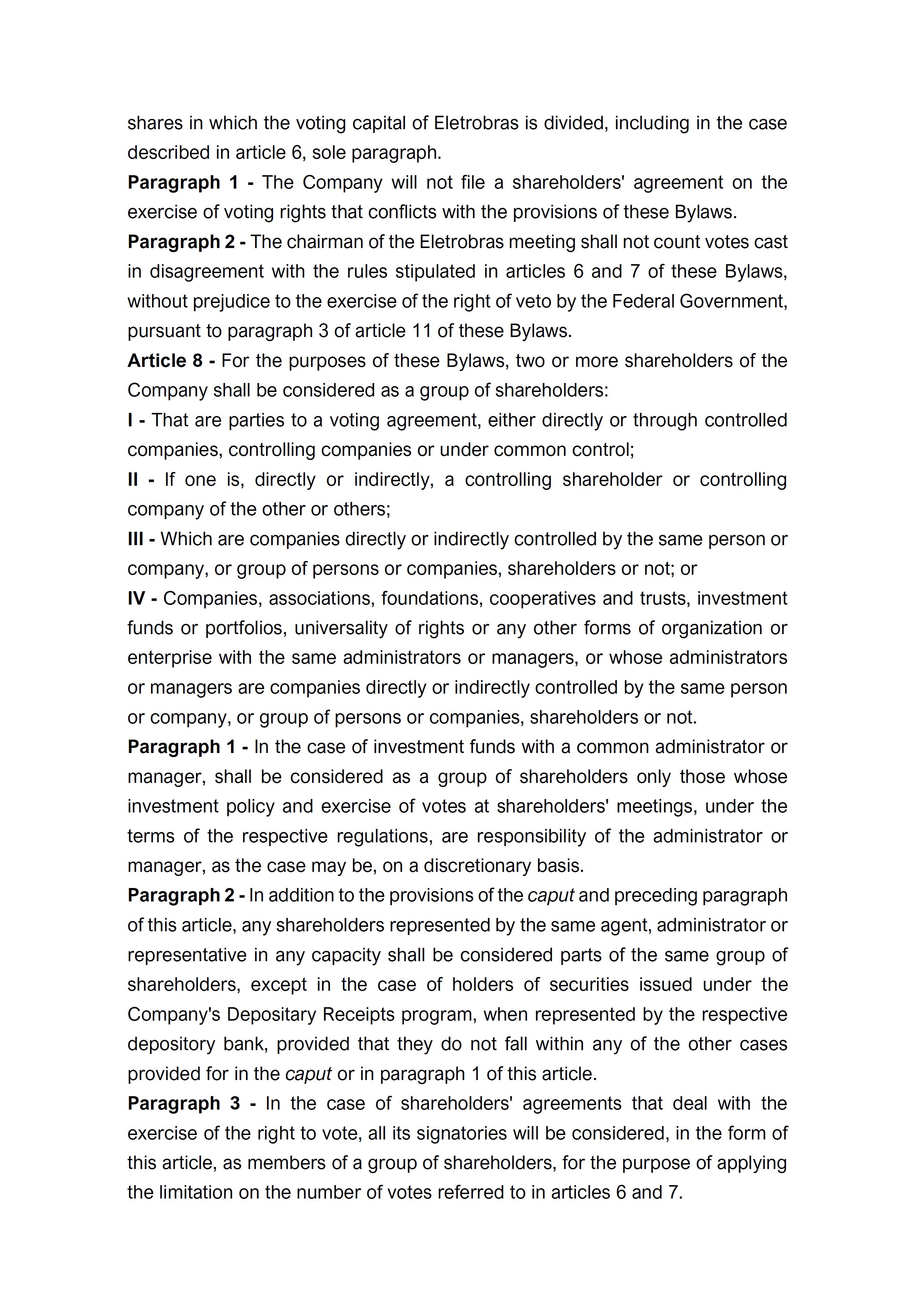 shares in which the voting capital of Eletrobras is divided, including in the case described in article 6, sole paragraph.

Paragraph 1 - The Company will not file a shareholders' agreement on the exercise of voting rights that conflicts with the provisions of these Bylaws.

Paragraph 2 - The chairman of the Eletrobras meeting shall not count votes cast in disagreement with the rules stipulated in articles 6 and 7 of these Bylaws, without prejudice to the exercise of the right of veto by the Federal Government, pursuant to paragraph 3 of article 11 of these Bylaws.

Article 8 - For the purposes of these Bylaws, two or more shareholders of the Company shall be considered as a group of shareholders:

I - That are parties to a voting agreement, either directly or through controlled companies, controlling companies or under common control;

II - If one is, directly or indirectly, a controlling shareholder or controlling company of the other or others;

III - Which are companies directly or indirectly controlled by the same person or company, or group of persons or companies, shareholders or not; or

IV - Companies, associations, foundations, cooperatives and trusts, investment funds or portfolios, universality of rights or any other forms of organization or enterprise with the same administrators or managers, or whose administrators or managers are companies directly or indirectly controlled by the same person or company, or group of persons or companies, shareholders or not.

Paragraph 1 - In the case of investment funds with a common administrator or manager, shall be considered as a group of shareholders only those whose investment policy and exercise of votes at shareholders' meetings, under the terms of the respective regulations, are responsibility of the administrator or manager, as the case may be, on a discretionary basis.

Paragraph 2 - In addition to the provisions of the caput and preceding paragraph of this article, any shareholders represented by the same agent, administrator or representative in any capacity shall be considered parts of the same group of shareholders, except in the case of holders of securities issued under the Company's Depositary Receipts program, when represented by the respective depository bank, provided that they do not fall within any of the other cases provided for in the caput or in paragraph 1 of this article.

Paragraph 3 - In the case of shareholders' agreements that deal with the exercise of the right to vote, all its signatories will be considered, in the form of this article, as members of a group of shareholders, for the purpose of applying the limitation on the number of votes referred to in articles 6 and 7.